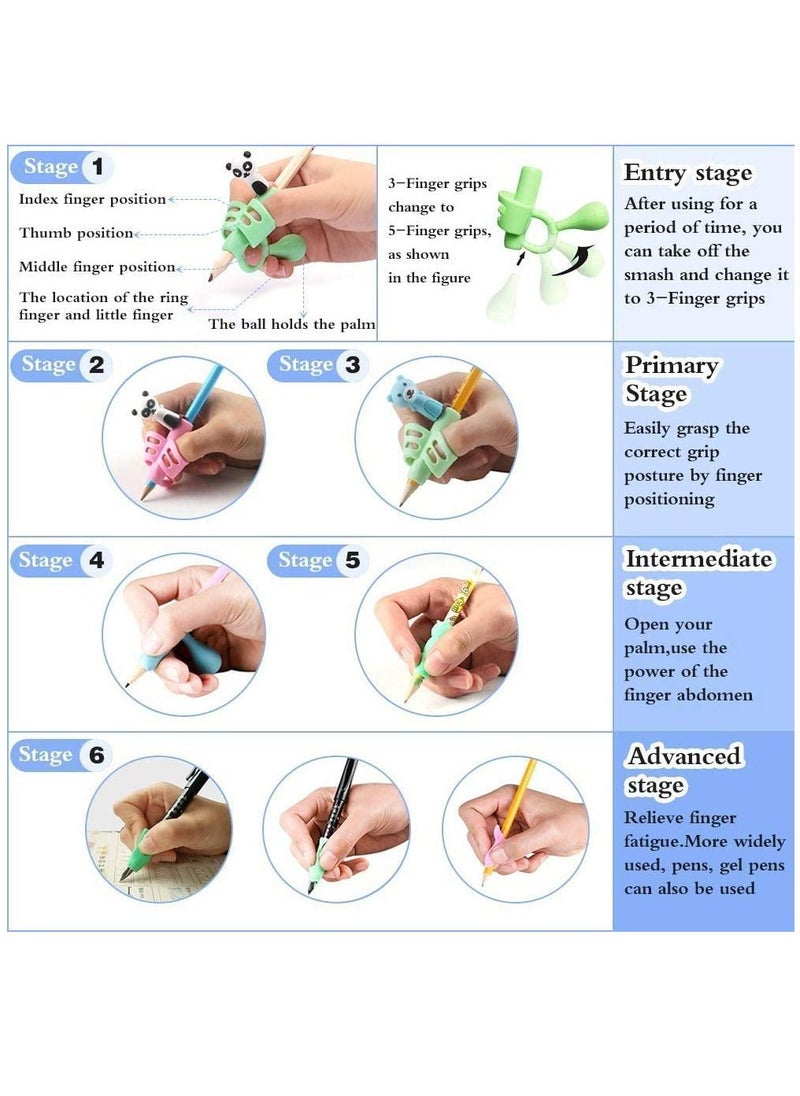 Stage 1

Index finger position

Thumb position

Middle finger position

The location of the ring finger and little finger

The ball holds the palm

3-Finger grips change to 5-Finger grips, as shown in the figure

Entry stage

After using for a period of time, you can take off the smash and change it to 3-Finger grips

Stage 2

Stage 3

Primary Stage

Easily grasp the correct grip posture by finger positioning

Stage 4

Stage 5

Intermediate stage

Open your palm,use the power of the finger abdomen

Stage 6

Advanced stage

Relieve finger fatigue.More widely used, pens, gel pens can also be used